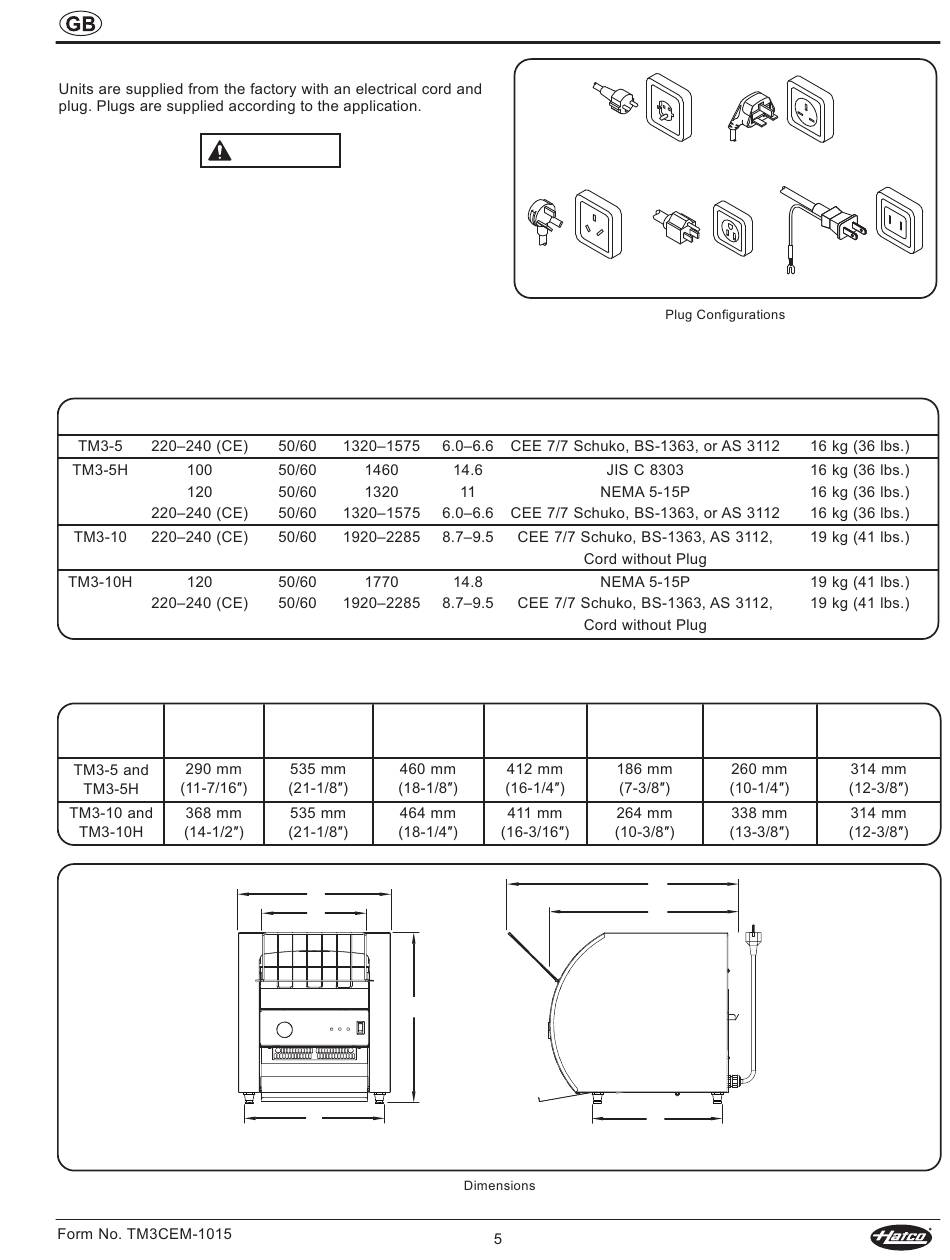 GB

Units are supplied from the factory with an electrical cord and plug. Plugs are supplied according to the application.

Plug Configurations

| | | | | | | |
|---|---|---|---|---|---|---|
| TM3-5 | 220–240 (CE) | 50/60 | 1320–1575 | 6.0–6.6 | CEE 7/7 Schuko, BS-1363, or AS 3112 | 16 kg (36 lbs.) |
| TM3-5H | 100 | 50/60 | 1460 | 14.6 | JIS C 8303 | 16 kg (36 lbs.) |
| | 120 | 50/60 | 1320 | 11 | NEMA 5-15P | 16 kg (36 lbs.) |
| | 220–240 (CE) | 50/60 | 1320–1575 | 6.0–6.6 | CEE 7/7 Schuko, BS-1363, or AS 3112 | 16 kg (36 lbs.) |
| TM3-10 | 220–240 (CE) | 50/60 | 1920–2285 | 8.7–9.5 | CEE 7/7 Schuko, BS-1363, AS 3112, Cord without Plug | 19 kg (41 lbs.) |
| TM3-10H | 120 | 50/60 | 1770 | 14.8 | NEMA 5-15P | 19 kg (41 lbs.) |
| | 220–240 (CE) | 50/60 | 1920–2285 | 8.7–9.5 | CEE 7/7 Schuko, BS-1363, AS 3112, Cord without Plug | 19 kg (41 lbs.) |

| | | | | | | | |
|---|---|---|---|---|---|---|---|
| TM3-5 and TM3-5H | 290 mm (11-7/16″) | 535 mm (21-1/8″) | 460 mm (18-1/8″) | 412 mm (16-1/4″) | 186 mm (7-3/8″) | 260 mm (10-1/4″) | 314 mm (12-3/8″) |
| TM3-10 and TM3-10H | 368 mm (14-1/2″) | 535 mm (21-1/8″) | 464 mm (18-1/4″) | 411 mm (16-3/16″) | 264 mm (10-3/8″) | 338 mm (13-3/8″) | 314 mm (12-3/8″) |

Dimensions

Form No. TM3CEM-1015

5

Hatco